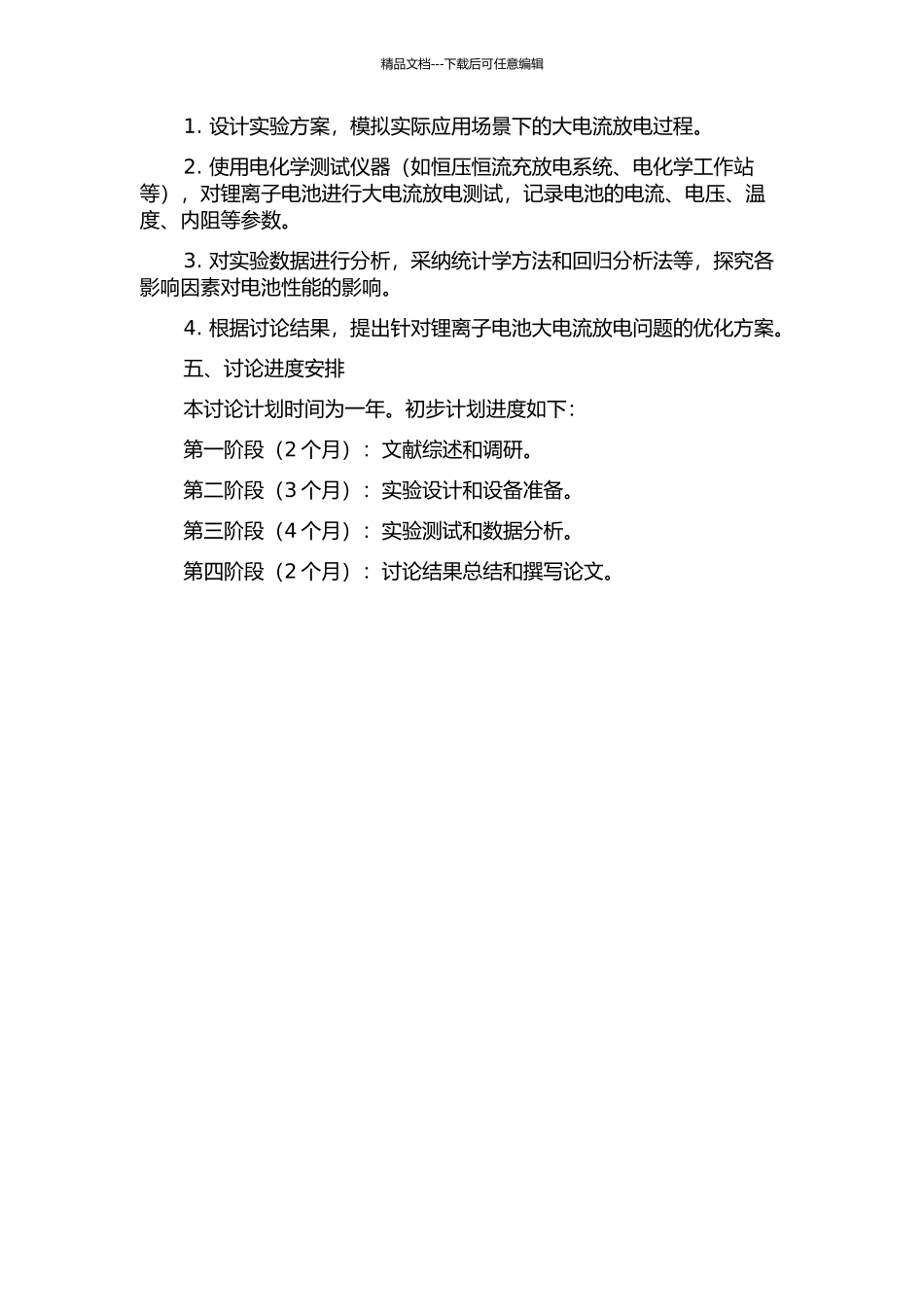 精品文档---下载后可任意编辑

1. 设计实验方案，模拟实际应用场景下的大电流放电过程。

2. 使用电化学测试仪器（如恒压恒流充放电系统、电化学工作站等），对锂离子电池进行大电流放电测试，记录电池的电流、电压、温度、内阻等参数。

3. 对实验数据进行分析，采纳统计学方法和回归分析法等，探究各影响因素对电池性能的影响。

4. 根据讨论结果，提出针对锂离子电池大电流放电问题的优化方案。

五、讨论进度安排

本讨论计划时间为一年。初步计划进度如下：

第一阶段（2 个月）：文献综述和调研。

第二阶段（3 个月）：实验设计和设备准备。

第三阶段（4 个月）：实验测试和数据分析。

第四阶段（2 个月）：讨论结果总结和撰写论文。